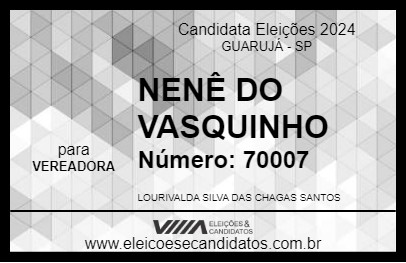 Candidata Eleições 2024
GUARUJÁ - SP

NENÊ DO VASQUINHO

para
VEREADORA

Número: 70007

LOURIVALDA SILVA DAS CHAGAS SANTOS

VIIIA ELEIÇÕES & CANDIDATOS

www.eleicoesecandidatos.com.br